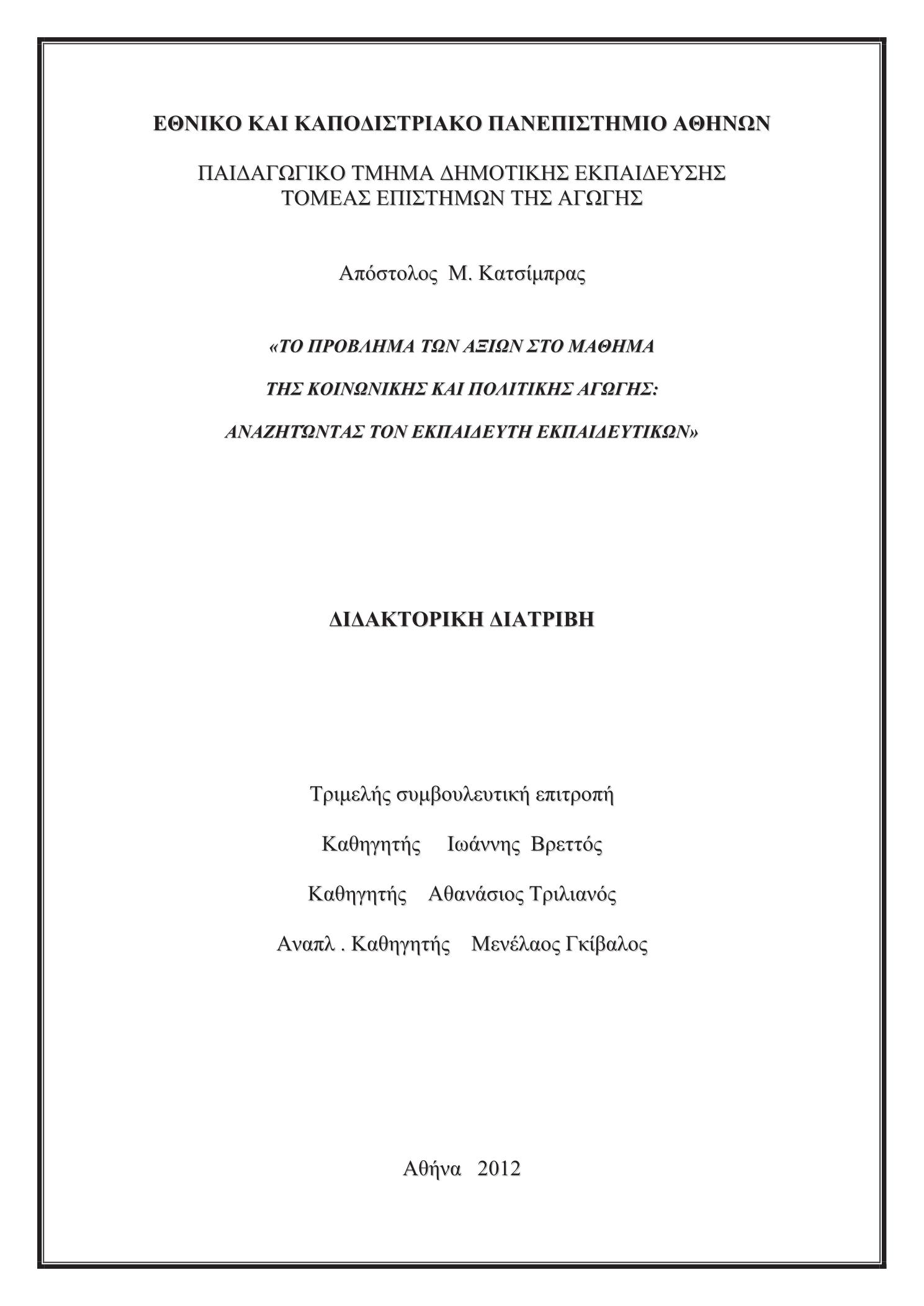 ΕΘΝΙΚΟ ΚΑΙ ΚΑΠΟΔΙΣΤΡΙΑΚΟ ΠΑΝΕΠΙΣΤΗΜΙΟ ΑΘΗΝΩΝ

ΠΑΙΔΑΓΩΓΙΚΟ ΤΜΗΜΑ ΔΗΜΟΤΙΚΗΣ ΕΚΠΑΙΔΕΥΣΗΣ
ΤΟΜΕΑΣ ΕΠΙΣΤΗΜΩΝ ΤΗΣ ΑΓΩΓΗΣ

Απόστολος Μ. Κατσίμπρας

«ΤΟ ΠΡΟΒΛΗΜΑ ΤΩΝ ΑΞΙΩΝ ΣΤΟ ΜΑΘΗΜΑ

ΤΗΣ ΚΟΙΝΩΝΙΚΗΣ ΚΑΙ ΠΟΛΙΤΙΚΗΣ ΑΓΩΓΗΣ:

ΑΝΑΖΗΤΩΝΤΑΣ ΤΟΝ ΕΚΠΑΙΔΕΥΤΗ ΕΚΠΑΙΔΕΥΤΙΚΩΝ»

ΔΙΔΑΚΤΟΡΙΚΗ ΔΙΑΤΡΙΒΗ

Τριμελής συμβουλευτική επιτροπή

Καθηγητής Ιωάννης Βρεττός

Καθηγητής Αθανάσιος Τριλιανός

Αναπλ . Καθηγητής Μενέλαος Γκίβαλος

Αθήνα 2012